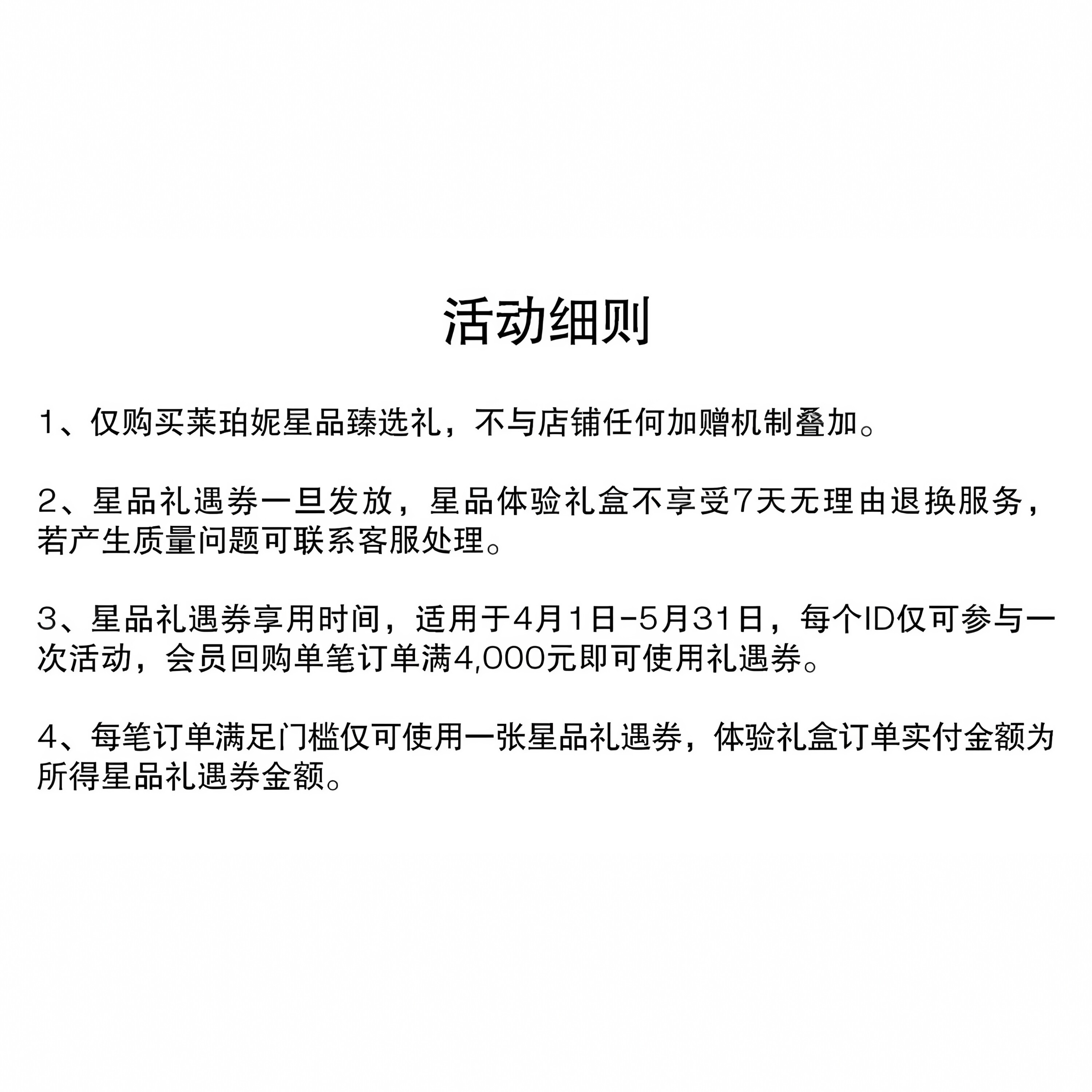 活动细则

1、仅购买莱珀妮星品臻选礼，不与店铺任何加赠机制叠加。

2、星品礼遇券一旦发放，星品体验礼盒不享受7天无理由退换服务，若产生质量问题可联系客服处理。

3、星品礼遇券享用时间，适用于4月1日-5月31日，每个ID仅可参与一次活动，会员回购单笔订单满4,000元即可使用礼遇券。

4、每笔订单满足门槛仅可使用一张星品礼遇券，体验礼盒订单实付金额为所得星品礼遇券金额。